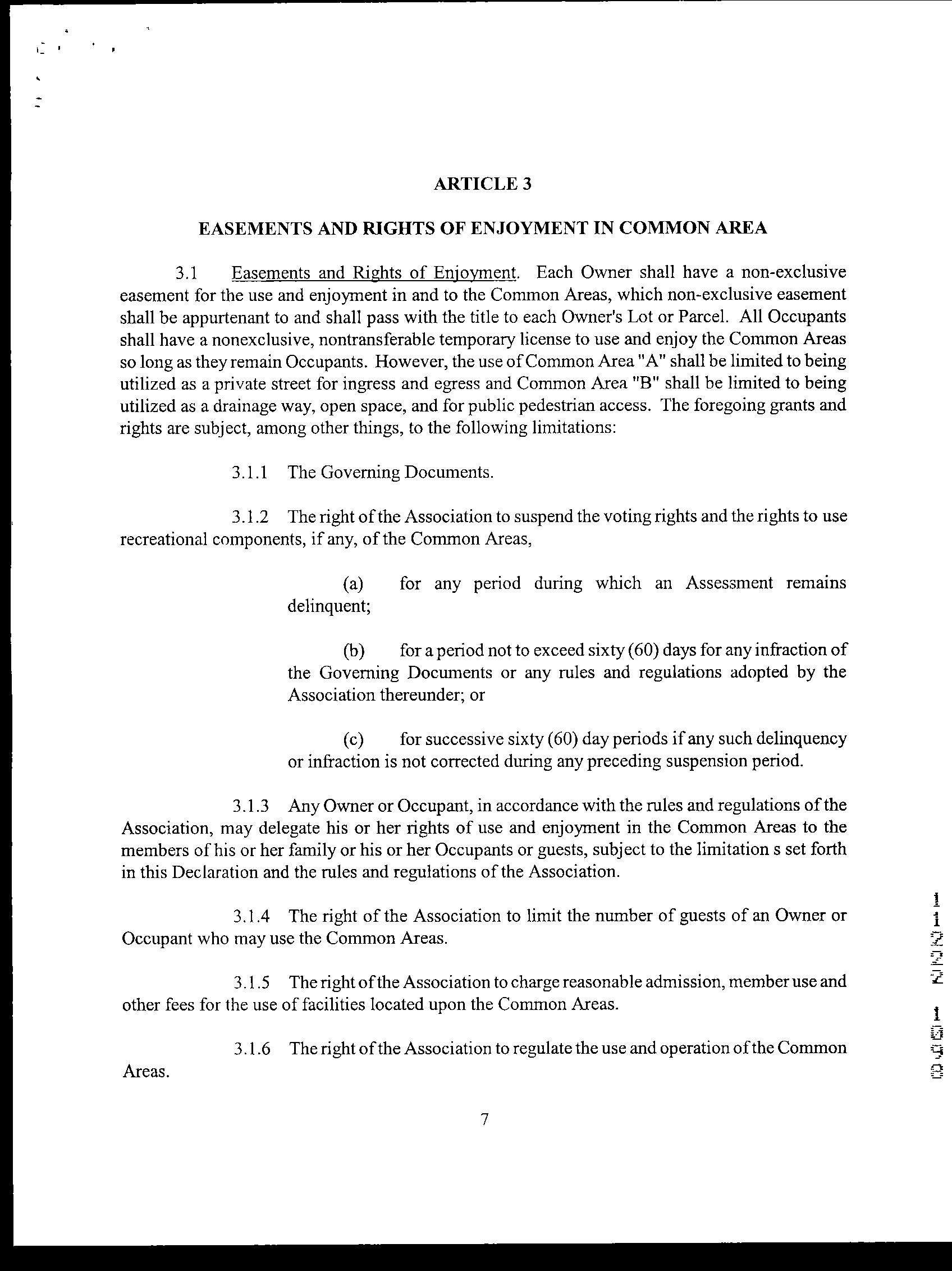 ARTICLE 3

EASEMENTS AND RIGHTS OF ENJOYMENT IN COMMON AREA

3.1 Easements and Rights of Enjoyment. Each Owner shall have a non-exclusive easement for the use and enjoyment in and to the Common Areas, which non-exclusive easement shall be appurtenant to and shall pass with the title to each Owner's Lot or Parcel. All Occupants shall have a nonexclusive, nontransferable temporary license to use and enjoy the Common Areas so long as they remain Occupants. However, the use of Common Area "A" shall be limited to being utilized as a private street for ingress and egress and Common Area "B" shall be limited to being utilized as a drainage way, open space, and for public pedestrian access. The foregoing grants and rights are subject, among other things, to the following limitations:

3.1.1 The Governing Documents.

3.1.2 The right of the Association to suspend the voting rights and the rights to use recreational components, if any, of the Common Areas,

(a) for any period during which an Assessment remains delinquent;

(b) for a period not to exceed sixty (60) days for any infraction of the Governing Documents or any rules and regulations adopted by the Association thereunder; or

(c) for successive sixty (60) day periods if any such delinquency or infraction is not corrected during any preceding suspension period.

3.1.3 Any Owner or Occupant, in accordance with the rules and regulations of the Association, may delegate his or her rights of use and enjoyment in the Common Areas to the members of his or her family or his or her Occupants or guests, subject to the limitation s set forth in this Declaration and the rules and regulations of the Association.

3.1.4 The right of the Association to limit the number of guests of an Owner or Occupant who may use the Common Areas.

3.1.5 The right of the Association to charge reasonable admission, member use and other fees for the use of facilities located upon the Common Areas.

3.1.6 The right of the Association to regulate the use and operation of the Common Areas.

7

11222 1098